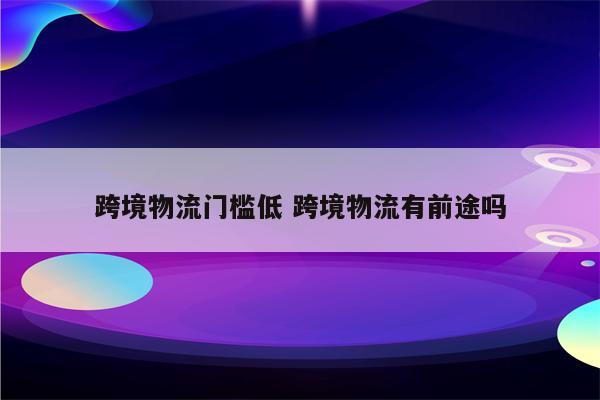 跨境物流门槛低 跨境物流有前途吗